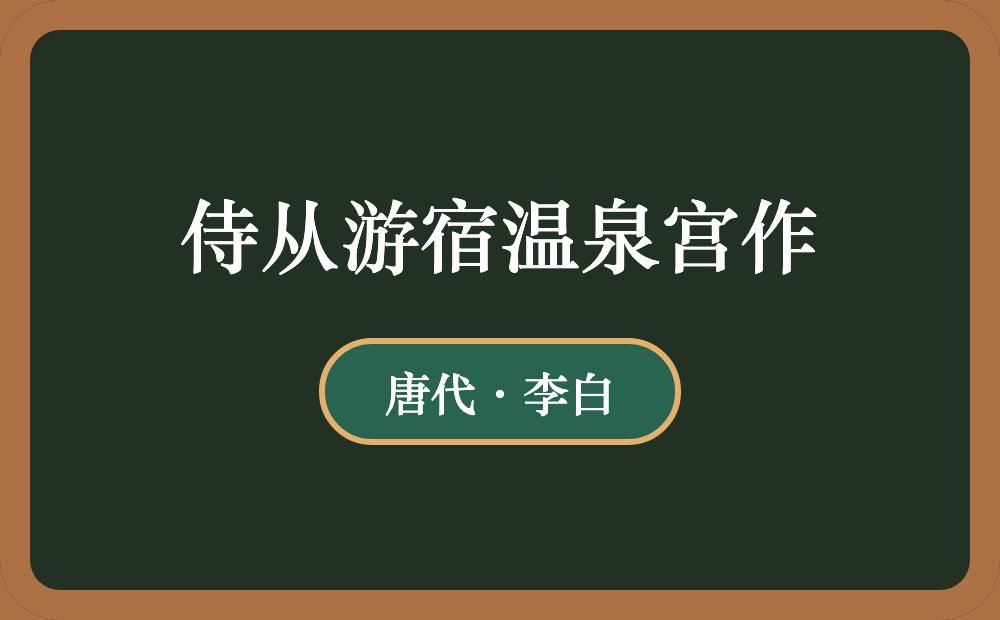 侍从游宿温泉宫作

唐代 · 李白